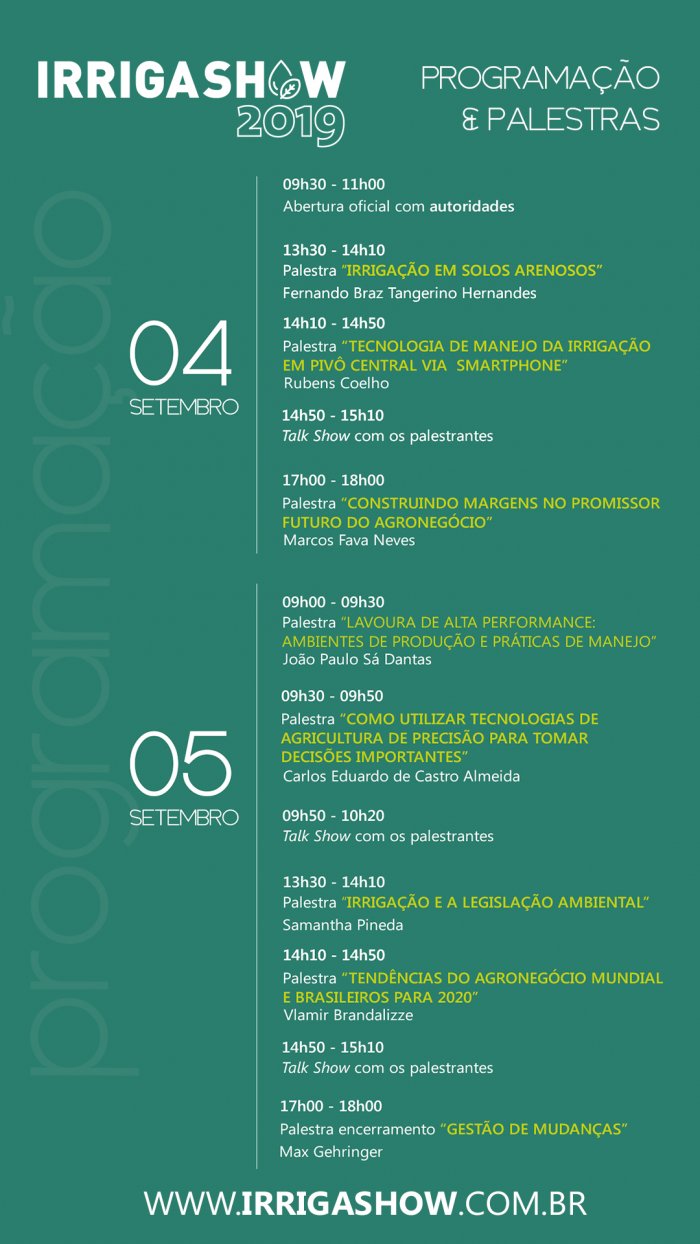 IRRIGASHOW 2019

PROGRAMAÇÃO & PALESTRAS

programação

04 SETEMBRO

09h30 - 11h00
Abertura oficial com autoridades

13h30 - 14h10
Palestra "IRRIGAÇÃO EM SOLOS ARENOSOS"
Fernando Braz Tangerino Hernandes

14h10 - 14h50
Palestra "TECNOLOGIA DE MANEJO DA IRRIGAÇÃO EM PIVÔ CENTRAL VIA SMARTPHONE"
Rubens Coelho

14h50 - 15h10
Talk Show com os palestrantes

17h00 - 18h00
Palestra "CONSTRUINDO MARGENS NO PROMISSOR FUTURO DO AGRONEGÓCIO"
Marcos Fava Neves

05 SETEMBRO

09h00 - 09h30
Palestra "LAVOURA DE ALTA PERFORMANCE: AMBIENTES DE PRODUÇÃO E PRÁTICAS DE MANEJO"
João Paulo Sá Dantas

09h30 - 09h50
Palestra "COMO UTILIZAR TECNOLOGIAS DE AGRICULTURA DE PRECISÃO PARA TOMAR DECISÕES IMPORTANTES"
Carlos Eduardo de Castro Almeida

09h50 - 10h20
Talk Show com os palestrantes

13h30 - 14h10
Palestra "IRRIGAÇÃO E A LEGISLAÇÃO AMBIENTAL"
Samantha Pineda

14h10 - 14h50
Palestra "TENDÊNCIAS DO AGRONEGÓCIO MUNDIAL E BRASILEIROS PARA 2020"
Vlamir Brandalizze

14h50 - 15h10
Talk Show com os palestrantes

17h00 - 18h00
Palestra encerramento "GESTÃO DE MUDANÇAS"
Max Gehringer

WWW.IRRIGASHOW.COM.BR